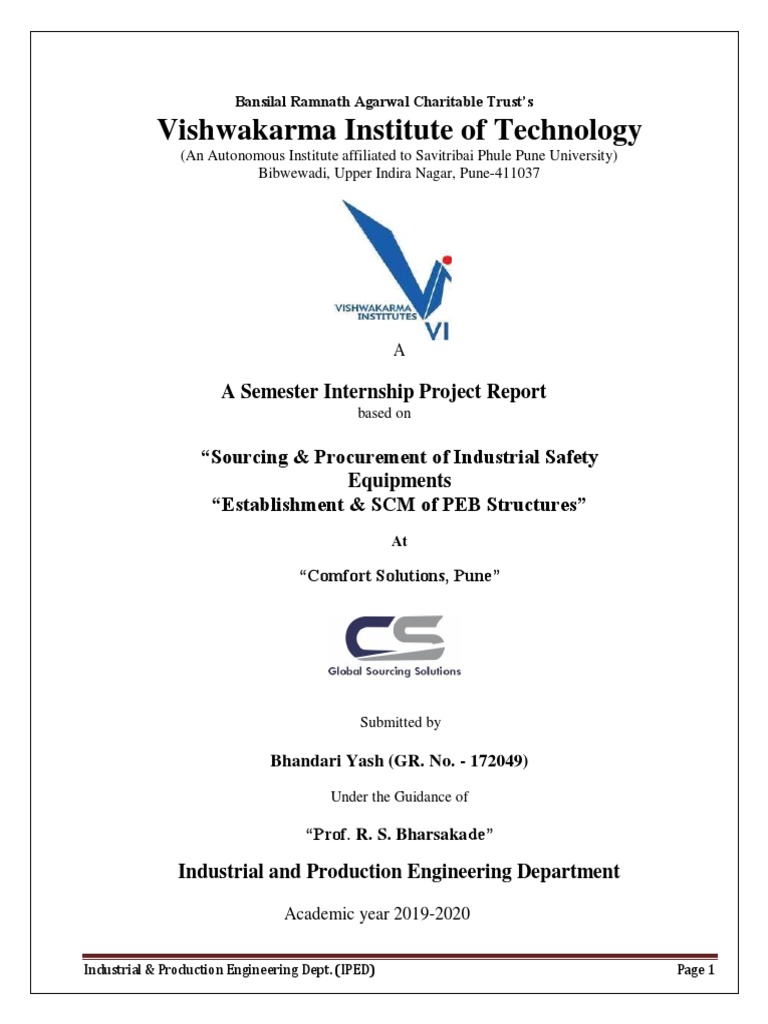 Bansilal Ramnath Agarwal Charitable Trust's

Vishwakarma Institute of Technology

(An Autonomous Institute affiliated to Savitribai Phule Pune University)
Bibwewadi, Upper Indira Nagar, Pune-411037

VISHWAKARMA INSTITUTES VI

A

A Semester Internship Project Report

based on

"Sourcing & Procurement of Industrial Safety Equipments
"Establishment & SCM of PEB Structures"

At

"Comfort Solutions, Pune"

CS
Global Sourcing Solutions

Submitted by

Bhandari Yash (GR. No. - 172049)

Under the Guidance of

"Prof. R. S. Bharsakade"

Industrial and Production Engineering Department

Academic year 2019-2020

Industrial & Production Engineering Dept. (IPED)

Page 1